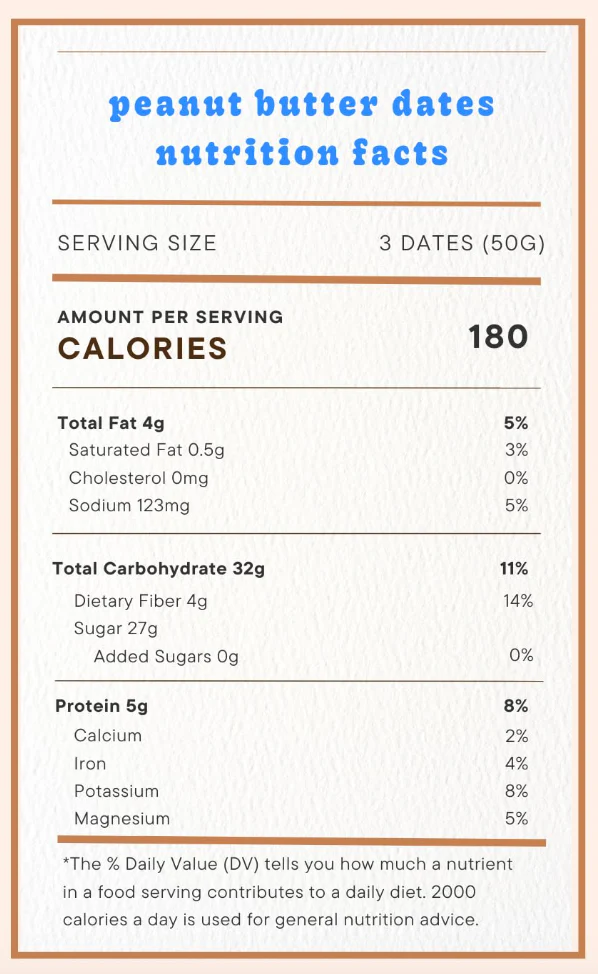 peanut butter dates
nutrition facts

SERVING SIZE 3 DATES (50G)

AMOUNT PER SERVING
CALORIES 180

Total Fat 4g 5%
Saturated Fat 0.5g 3%
Cholesterol 0mg 0%
Sodium 123mg 5%

Total Carbohydrate 32g 11%
Dietary Fiber 4g 14%
Sugar 27g
Added Sugars 0g 0%

Protein 5g 8%
Calcium 2%
Iron 4%
Potassium 8%
Magnesium 5%

*The % Daily Value (DV) tells you how much a nutrient in a food serving contributes to a daily diet. 2000 calories a day is used for general nutrition advice.